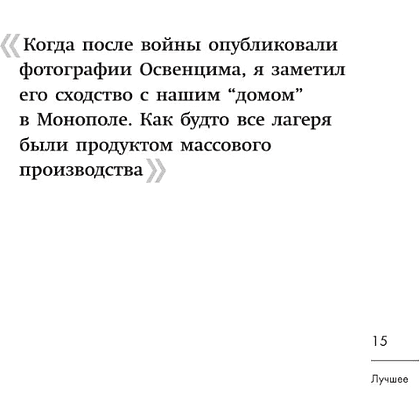 «Когда после войны опубликовали фотографии Освенцима, я заметил его сходство с нашим “домом” в Монополе. Как будто все лагеря были продуктом массового производства»

15

Лучшее